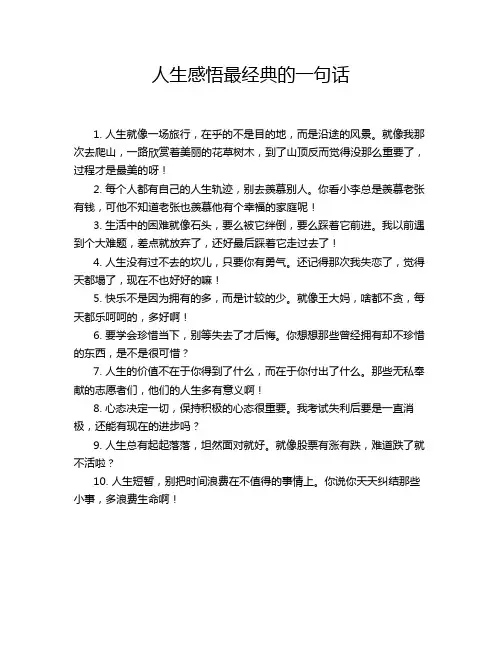 人生感悟最经典的一句话

1. 人生就像一场旅行，在乎的不是目的地，而是沿途的风景。就像我那次去爬山，一路欣赏着美丽的花草树木，到了山顶反而觉得没那么重要了，过程才是最美的呀！

2. 每个人都有自己的人生轨迹，别去羡慕别人。你看小李总是羡慕老张有钱，可他不知道老张也羡慕他有个幸福的家庭呢！

3. 生活中的困难就像石头，要么被它绊倒，要么踩着它前进。我以前遇到个大难题，差点就放弃了，还好最后踩着它走过去了！

4. 人生没有过不去的坎儿，只要你有勇气。还记得那次我失恋了，觉得天都塌了，现在不也好好的嘛！

5. 快乐不是因为拥有的多，而是计较的少。就像王大妈，啥都不贪，每天都乐呵呵的，多好啊！

6. 要学会珍惜当下，别等失去了才后悔。你想想那些曾经拥有却不珍惜的东西，是不是很可惜？

7. 人生的价值不在于你得到了什么，而在于你付出了什么。那些无私奉献的志愿者们，他们的人生多有意义啊！

8. 心态决定一切，保持积极的心态很重要。我考试失利后要是一直消极，还能有现在的进步吗？

9. 人生总有起起落落，坦然面对就好。就像股票有涨有跌，难道跌了就不活啦？

10. 人生短暂，别把时间浪费在不值得的事情上。你说你天天纠结那些小事，多浪费生命啊！